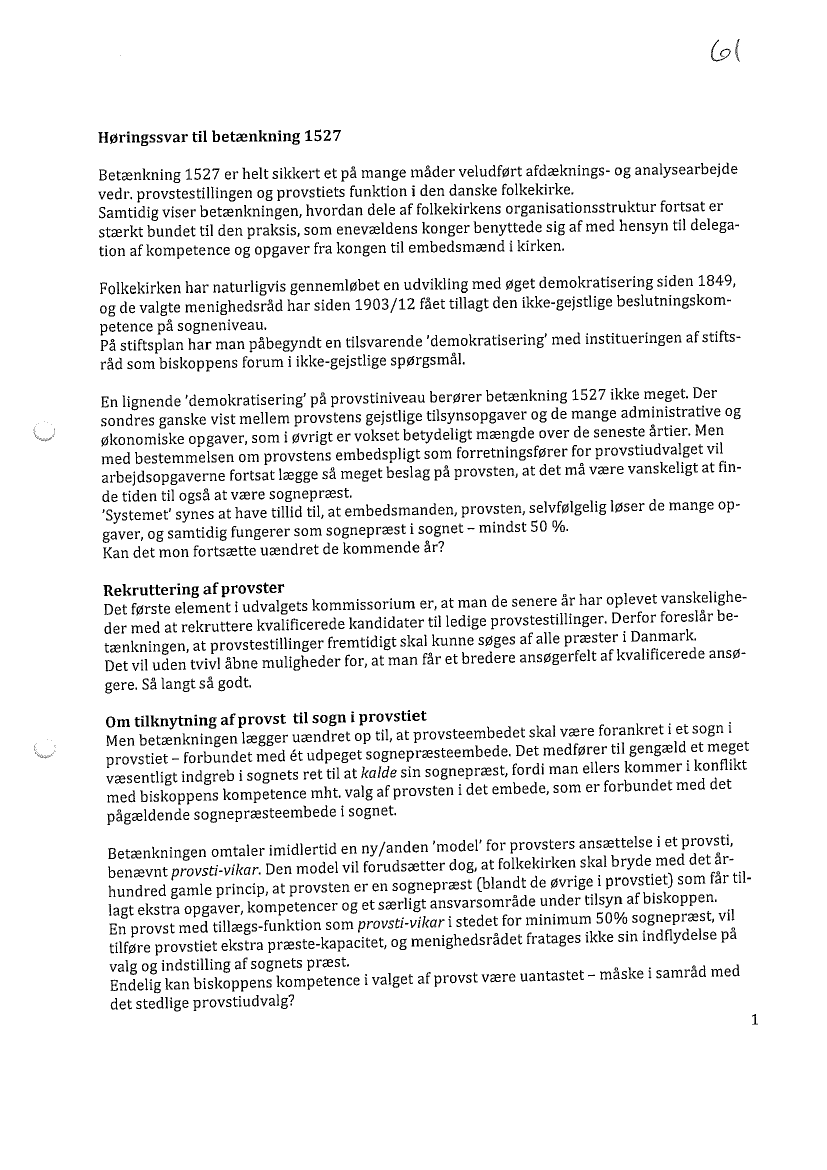 61

Høringssvar til betænkning 1527

Betænkning 1527 er helt sikkert et på mange måder veludført afdæknings- og analysearbejde vedr. provstestillingen og provstiets funktion i den danske folkekirke.
Samtidig viser betænkningen, hvordan dele af folkekirkens organisationsstruktur fortsat er stærkt bundet til den praksis, som enevældens konger benyttede sig af med hensyn til delegation af kompetence og opgaver fra kongen til embedsmænd i kirken.

Folkekirken har naturligvis gennemløbet en udvikling med øget demokratisering siden 1849, og de valgte menighedsråd har siden 1903/12 fået tillagt den ikke-gejstlige beslutningskompetence på sogneniveau.
På stiftsplan har man påbegyndt en tilsvarende 'demokratisering' med institueringen af stiftsråd som biskoppens forum i ikke-gejstlige spørgsmål.

En lignende 'demokratisering' på provstiniveau berører betænkning 1527 ikke meget. Der sondres ganske vist mellem provstens gejstlige tilsynsopgaver og de mange administrative og økonomiske opgaver, som i øvrigt er vokset betydeligt mængde over de seneste årtier. Men med bestemmelsen om provstens embedspligt som forretningsfører for provstiudvalget vil arbejdsopgaverne fortsat lægge så meget beslag på provsten, at det må være vanskeligt at finde tiden til også at være sognepræst.
'Systemet' synes at have tillid til, at embedsmanden, provsten, selvfølgelig løser de mange opgaver, og samtidig fungerer som sognepræst i sognet – mindst 50 %.
Kan det mon fortsætte uændret de kommende år?

Rekruttering af provster
Det første element i udvalgets kommissorium er, at man de senere år har oplevet vanskeligheder med at rekruttere kvalificerede kandidater til ledige provstestillinger. Derfor foreslår betænkningen, at provstestillinger fremtidigt skal kunne søges af alle præster i Danmark.
Det vil uden tvivl åbne muligheder for, at man får et bredere ansøgerfelt af kvalificerede ansøgere. Så langt så godt.

Om tilknytning af provst til sogn i provstiet
Men betænkningen lægger uændret op til, at provsteembedet skal være forankret i et sogn i provstiet – forbundet med ét udpeget sognepræsteembede. Det medfører til gengæld et meget væsentligt indgreb i sognets ret til at kalde sin sognepræst, fordi man ellers kommer i konflikt med biskoppens kompetence mht. valg af provsten i det embede, som er forbundet med det pågældende sognepræsteembede i sognet.

Betænkningen omtaler imidlertid en ny/anden 'model' for provsters ansættelse i et provsti, benævnt provsti-vikar. Den model vil forudsætter dog, at folkekirken skal bryde med det århundred gamle princip, at provsten er en sognepræst (blandt de øvrige i provstiet) som får tillagt ekstra opgaver, kompetencer og et særligt ansvarsområde under tilsyn af biskoppen.
En provst med tillægs-funktion som provsti-vikar i stedet for minimum 50% sognepræst, vil tilføre provstiet ekstra præste-kapacitet, og menighedsrådet fratages ikke sin indflydelse på valg og indstilling af sognets præst.
Endelig kan biskoppens kompetence i valget af provst være uantastet – måske i samråd med det stedlige provstiudvalg?

1